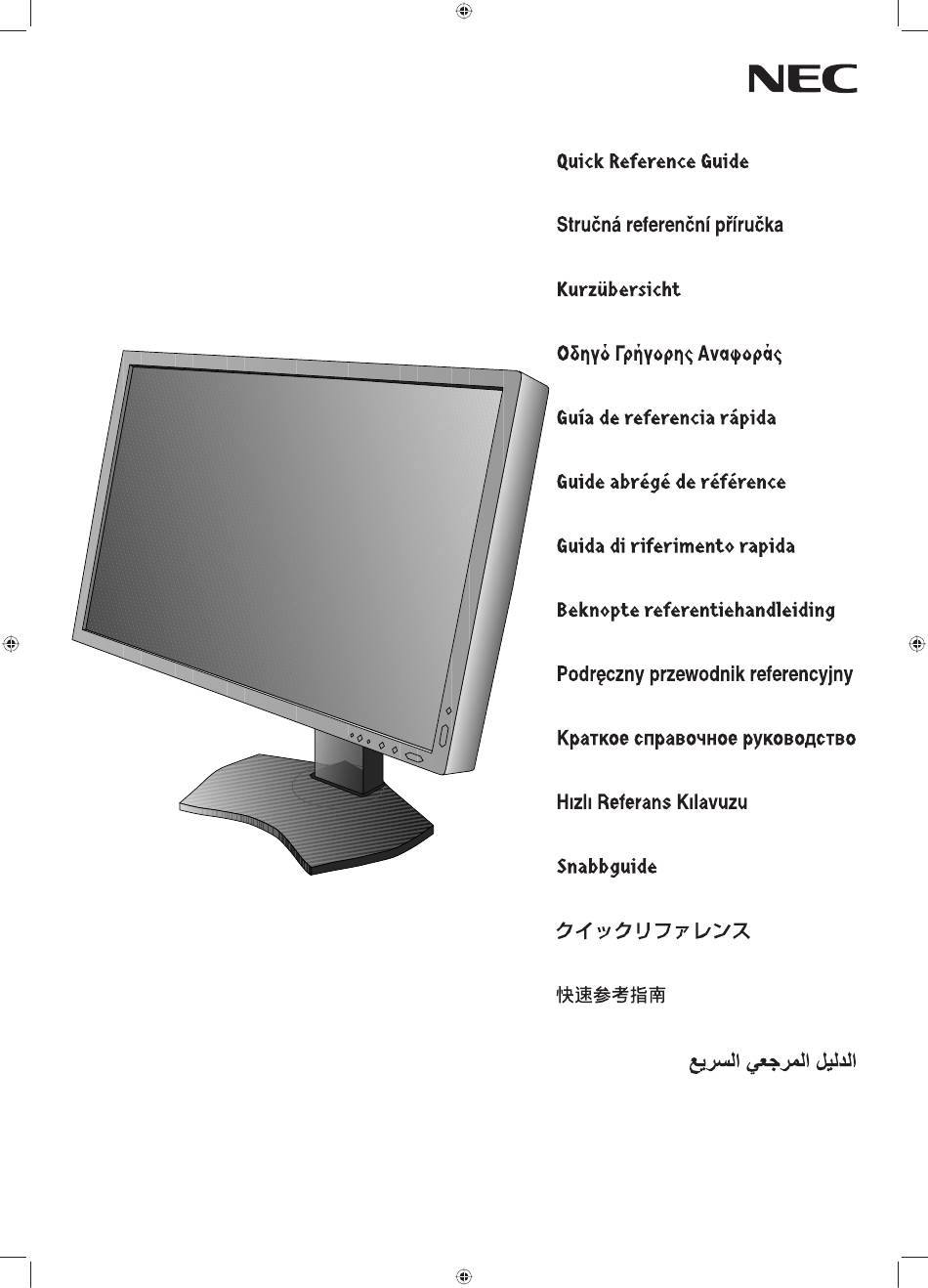 NEC

Quick Reference Guide

Stručná referenční příručka

Kurzübersicht

Οδηγό Γρήγορης Αναφοράς

Guía de referencia rápida

Guide abrégé de référence

Guida di riferimento rapida

Beknopte referentiehandleiding

Podręczny przewodnik referencyjny

Краткое справочное руководство

Hızlı Referans Kılavuzu

Snabbguide

クイックリファレンス

快速参考指南

الدليل المرجعي السريع